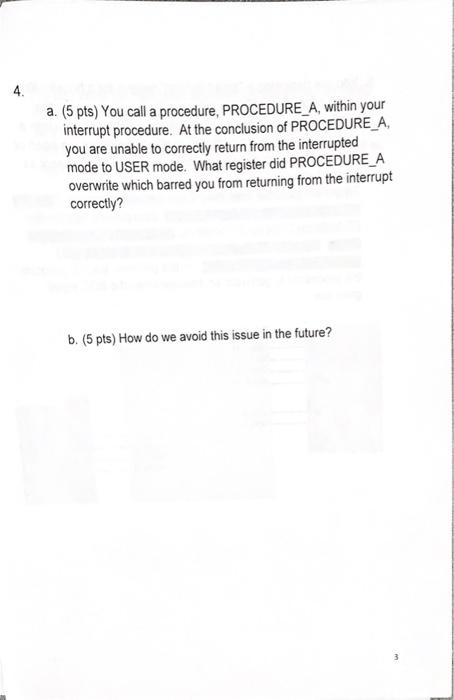 4.

a. (5 pts) You call a procedure, PROCEDURE_A, within your interrupt procedure. At the conclusion of PROCEDURE_A, you are unable to correctly return from the interrupted mode to USER mode. What register did PROCEDURE_A overwrite which barred you from returning from the interrupt correctly?

b. (5 pts) How do we avoid this issue in the future?

3